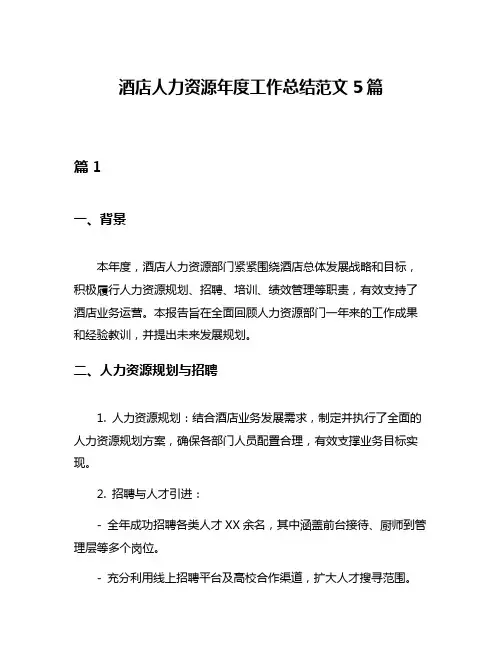 酒店人力资源年度工作总结范文 5 篇

篇 1

一、背景

本年度，酒店人力资源部门紧紧围绕酒店总体发展战略和目标，积极履行人力资源规划、招聘、培训、绩效管理等职责，有效支持了酒店业务运营。本报告旨在全面回顾人力资源部门一年来的工作成果和经验教训，并提出未来发展规划。

二、人力资源规划与招聘

1. 人力资源规划：结合酒店业务发展需求，制定并执行了全面的人力资源规划方案，确保各部门人员配置合理，有效支撑业务目标实现。

2. 招聘与人才引进：

- 全年成功招聘各类人才 XX 余名，其中涵盖前台接待、厨师到管理层等多个岗位。

- 充分利用线上招聘平台及高校合作渠道，扩大人才搜寻范围。